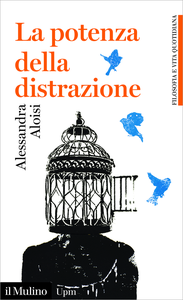 La potenza della distrazione

FILOSOFIA E VITA QUOTIDIANA

Alessandra Aloisi

il Mulino Upm